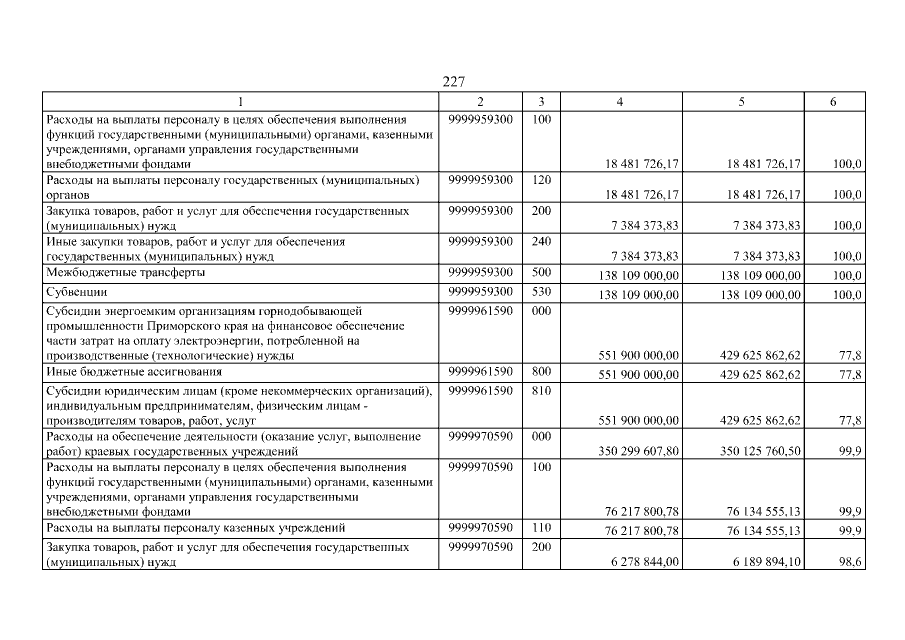 227

| 1 | 2 | 3 | 4 | 5 | 6 |
|---|---|---|---|---|---|
| Расходы на выплаты персоналу в целях обеспечения выполнения функций государственными (муниципальными) органами, казенными учреждениями, органами управления государственными внебюджетными фондами | 9999959300 | 100 | 18 481 726,17 | 18 481 726,17 | 100,0 |
| Расходы на выплаты персоналу государственных (муниципальных) органов | 9999959300 | 120 | 18 481 726,17 | 18 481 726,17 | 100,0 |
| Закупка товаров, работ и услуг для обеспечения государственных (муниципальных) нужд | 9999959300 | 200 | 7 384 373,83 | 7 384 373,83 | 100,0 |
| Иные закупки товаров, работ и услуг для обеспечения государственных (муниципальных) нужд | 9999959300 | 240 | 7 384 373,83 | 7 384 373,83 | 100,0 |
| Межбюджетные трансферты | 9999959300 | 500 | 138 109 000,00 | 138 109 000,00 | 100,0 |
| Субвенции | 9999959300 | 530 | 138 109 000,00 | 138 109 000,00 | 100,0 |
| Субсидии энергоемким организациям горнодобывающей промышленности Приморского края на финансовое обеспечение части затрат на оплату электроэнергии, потребленной на производственные (технологические) нужды | 9999961590 | 000 | 551 900 000,00 | 429 625 862,62 | 77,8 |
| Иные бюджетные ассигнования | 9999961590 | 800 | 551 900 000,00 | 429 625 862,62 | 77,8 |
| Субсидии юридическим лицам (кроме некоммерческих организаций), индивидуальным предпринимателям, физическим лицам - производителям товаров, работ, услуг | 9999961590 | 810 | 551 900 000,00 | 429 625 862,62 | 77,8 |
| Расходы на обеспечение деятельности (оказание услуг, выполнение работ) краевых государственных учреждений | 9999970590 | 000 | 350 299 607,80 | 350 125 760,50 | 99,9 |
| Расходы на выплаты персоналу в целях обеспечения выполнения функций государственными (муниципальными) органами, казенными учреждениями, органами управления государственными внебюджетными фондами | 9999970590 | 100 | 76 217 800,78 | 76 134 555,13 | 99,9 |
| Расходы на выплаты персоналу казенных учреждений | 9999970590 | 110 | 76 217 800,78 | 76 134 555,13 | 99,9 |
| Закупка товаров, работ и услуг для обеспечения государственных (муниципальных) нужд | 9999970590 | 200 | 6 278 844,00 | 6 189 894,10 | 98,6 |